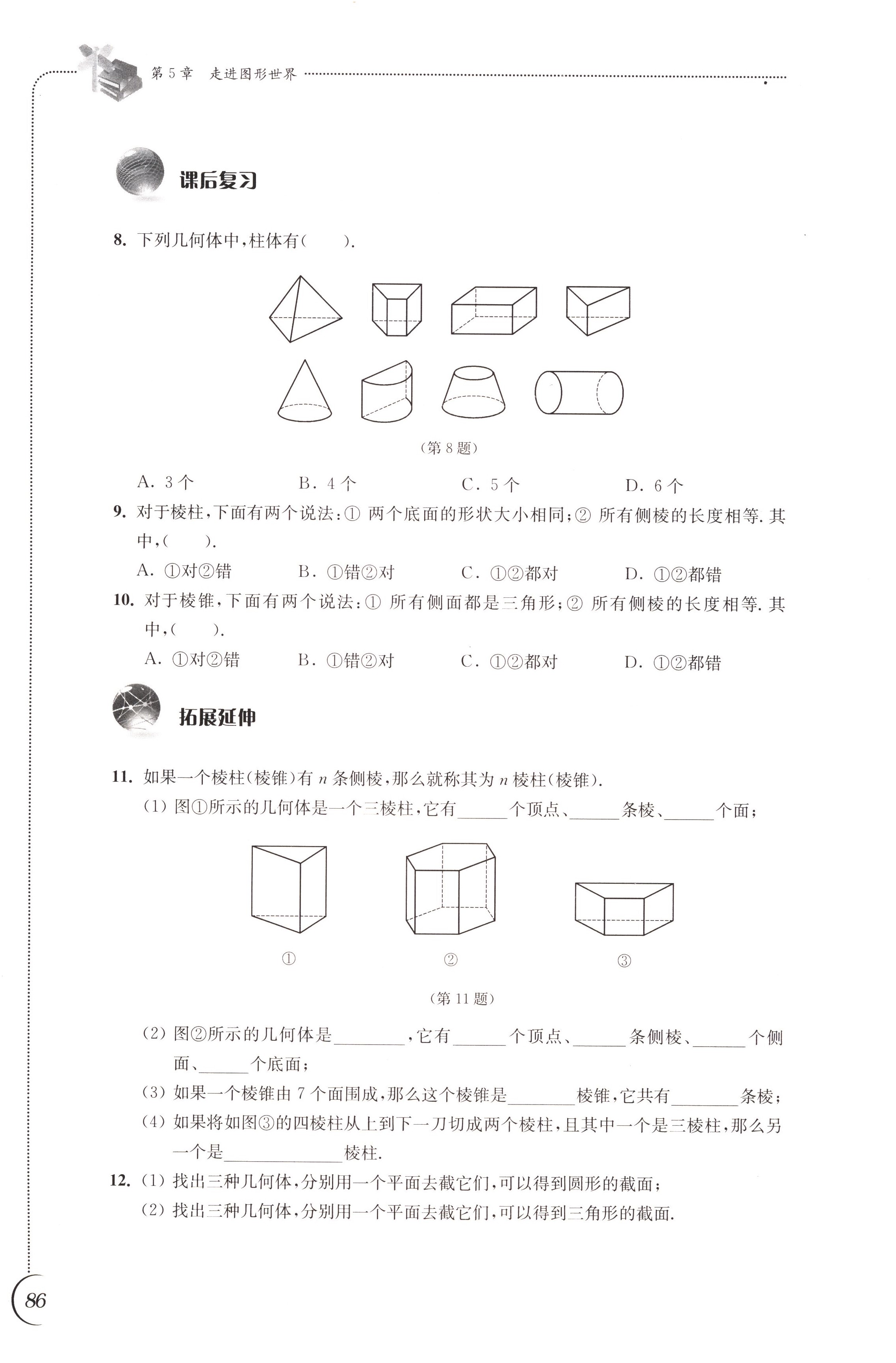 第5章　走进图形世界

课后复习

8. 下列几何体中，柱体有(　　).

(第8题)

A. 3个　　B. 4个　　C. 5个　　D. 6个

9. 对于棱柱，下面有两个说法：① 两个底面的形状大小相同；② 所有侧棱的长度相等. 其中，(　　).

A. ①对②错　　B. ①错②对　　C. ①②都对　　D. ①②都错

10. 对于棱锥，下面有两个说法：① 所有侧面都是三角形；② 所有侧棱的长度相等. 其中，(　　).

A. ①对②错　　B. ①错②对　　C. ①②都对　　D. ①②都错

拓展延伸

11. 如果一个棱柱(棱锥)有 $n$ 条侧棱，那么就称其为 $n$ 棱柱(棱锥).

(1) 图①所示的几何体是一个三棱柱，它有______个顶点、______条棱、______个面；

①　　②　　③

(第11题)

(2) 图②所示的几何体是________，它有______个顶点、______条侧棱、______个侧面、______个底面；

(3) 如果一个棱锥由7个面围成，那么这个棱锥是________棱锥，它共有________条棱；

(4) 如果将如图③的四棱柱从上到下一刀切成两个棱柱，且其中一个是三棱柱，那么另一个是______________棱柱.

12. (1) 找出三种几何体，分别用一个平面去截它们，可以得到圆形的截面；

(2) 找出三种几何体，分别用一个平面去截它们，可以得到三角形的截面.

86